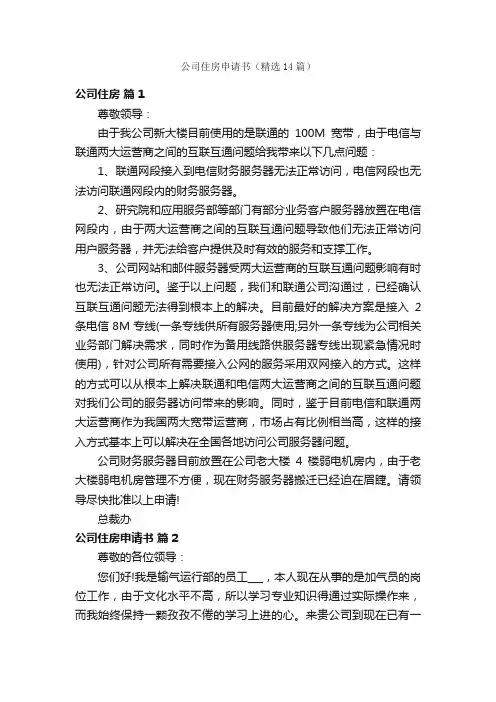 公司住房申请书（精选14篇）

公司住房 篇1

尊敬领导：

由于我公司新大楼目前使用的是联通的 100M 宽带，由于电信与联通两大运营商之间的互联互通问题给我带来以下几点问题：

1、联通网段接入到电信财务服务器无法正常访问，电信网段也无法访问联通网段内的财务服务器。

2、研究院和应用服务部等部门有部分业务客户服务器放置在电信网段内，由于两大运营商之间的互联互通问题导致他们无法正常访问用户服务器，并无法给客户提供及时有效的服务和支撑工作。

3、公司网站和邮件服务器受两大运营商的互联互通问题影响有时也无法正常访问。鉴于以上问题，我们和联通公司沟通过，已经确认互联互通问题无法得到根本上的解决。目前最好的解决方案是接入 2 条电信 8M 专线(一条专线供所有服务器使用;另外一条专线为公司相关业务部门解决需求，同时作为备用线路供服务器专线出现紧急情况时使用)，针对公司所有需要接入公网的服务采用双网接入的方式。这样的方式可以从根本上解决联通和电信两大运营商之间的互联互通问题对我们公司的服务器访问带来的影响。同时，鉴于目前电信和联通两大运营商作为我国两大宽带运营商，市场占有比例相当高，这样的接入方式基本上可以解决在全国各地访问公司服务器问题。

公司财务服务器目前放置在公司老大楼 4 楼弱电机房内，由于老大楼弱电机房管理不方便，现在财务服务器搬迁已经迫在眉睫。请领导尽快批准以上申请!

总裁办

公司住房申请书 篇2

尊敬的各位领导：

您们好!我是输气运行部的员工___，本人现在从事的是加气员的岗位工作，由于文化水平不高，所以学习专业知识得通过实际操作来，而我始终保持一颗孜孜不倦的学习上进的心。来贵公司到现在已有一